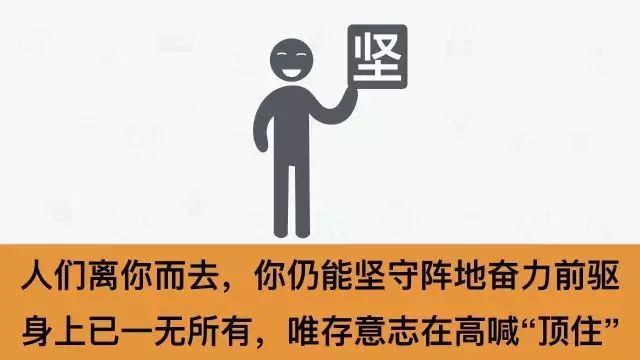 坚

人们离你而去，你仍能坚守阵地奋力前驱
身上已一无所有，唯存意志在高喊“顶住”